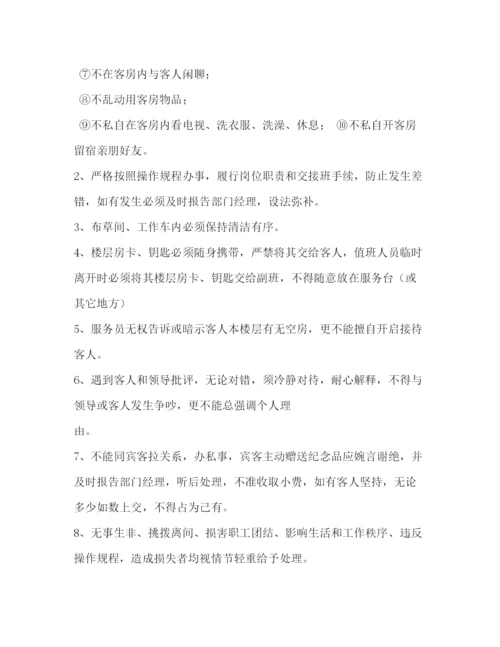 ⑦不在客房内与客人闲聊；

⑧不乱动用客房物品；

⑨不私自在客房内看电视、洗衣服、洗澡、休息； ⑩不私自开客房留宿亲朋好友。

2、严格按照操作规程办事，履行岗位职责和交接班手续，防止发生差错，如有发生必须及时报告部门经理，设法弥补。

3、布草间、工作车内必须保持清洁有序。

4、楼层房卡、钥匙必须随身携带，严禁将其交给客人，值班人员临时离开时必须将其楼层房卡、钥匙交给副班，不得随意放在服务台（或其它地方）

5、服务员无权告诉或暗示客人本楼层有无空房，更不能擅自开启接待客人。

6、遇到客人和领导批评，无论对错，须冷静对待，耐心解释，不得与领导或客人发生争吵，更不能总强调个人理

由。

7、不能同宾客拉关系，办私事，宾客主动赠送纪念品应婉言谢绝，并及时报告部门经理，听后处理，不准收取小费，如有客人坚持，无论多少如数上交，不得占为己有。

8、无事生非、挑拨离间、损害职工团结、影响生活和工作秩序、违反操作规程，造成损失者均视情节轻重给予处理。